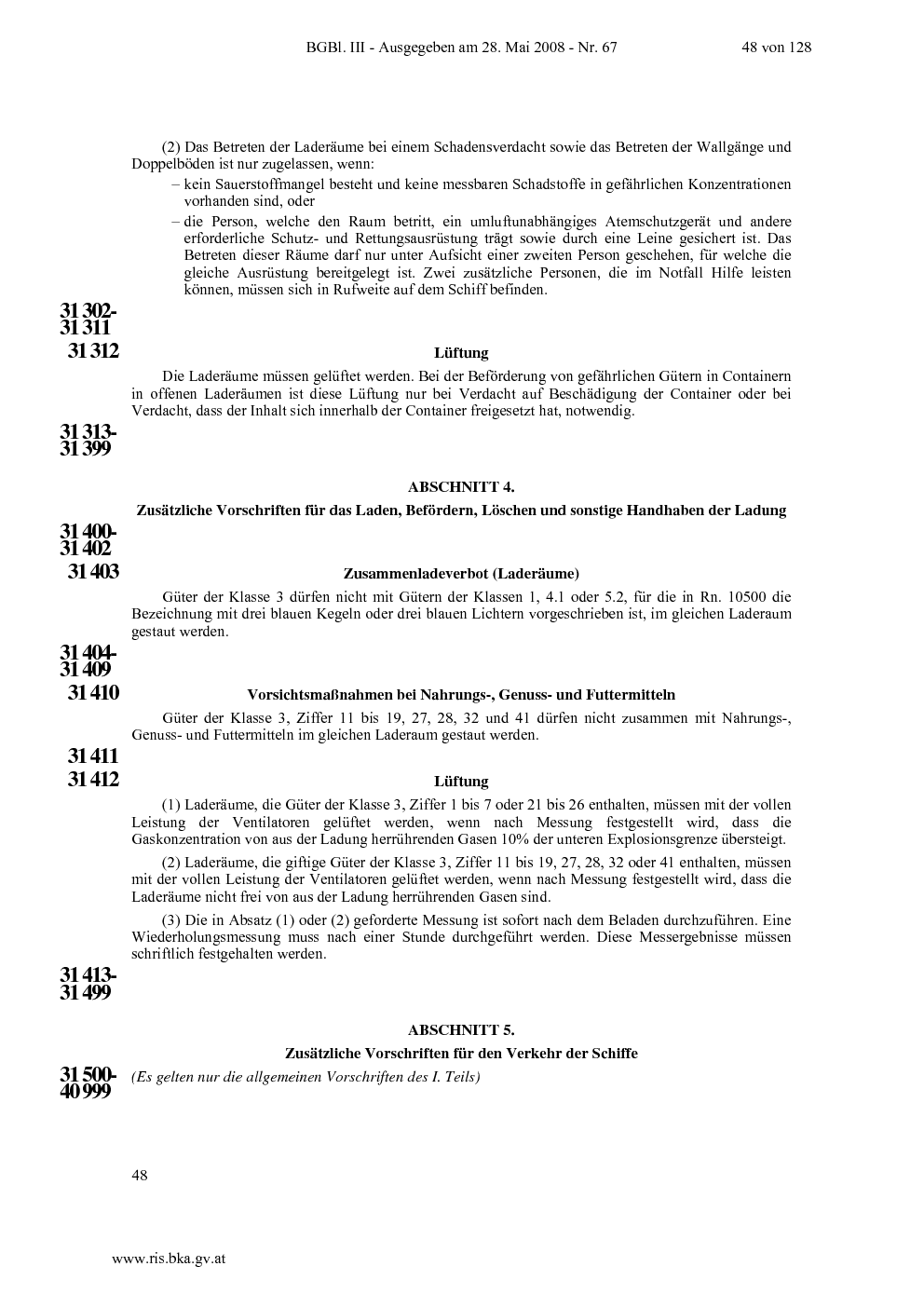 BGBl. III - Ausgegeben am 28. Mai 2008 - Nr. 67 48 von 128

(2) Das Betreten der Laderäume bei einem Schadensverdacht sowie das Betreten der Wallgänge und Doppelböden ist nur zugelassen, wenn:

- kein Sauerstoffmangel besteht und keine messbaren Schadstoffe in gefährlichen Konzentrationen vorhanden sind, oder
- die Person, welche den Raum betritt, ein umluftunabhängiges Atemschutzgerät und andere erforderliche Schutz- und Rettungsausrüstung trägt sowie durch eine Leine gesichert ist. Das Betreten dieser Räume darf nur unter Aufsicht einer zweiten Person geschehen, für welche die gleiche Ausrüstung bereitgelegt ist. Zwei zusätzliche Personen, die im Notfall Hilfe leisten können, müssen sich in Rufweite auf dem Schiff befinden.

31 302-
31 311

31 312

Lüftung

Die Laderäume müssen gelüftet werden. Bei der Beförderung von gefährlichen Gütern in Containern in offenen Laderäumen ist diese Lüftung nur bei Verdacht auf Beschädigung der Container oder bei Verdacht, dass der Inhalt sich innerhalb der Container freigesetzt hat, notwendig.

31 313-
31 399

ABSCHNITT 4.

Zusätzliche Vorschriften für das Laden, Befördern, Löschen und sonstige Handhaben der Ladung

31 400-
31 402

31 403

Zusammenladeverbot (Laderäume)

Güter der Klasse 3 dürfen nicht mit Gütern der Klassen 1, 4.1 oder 5.2, für die in Rn. 10500 die Bezeichnung mit drei blauen Kegeln oder drei blauen Lichtern vorgeschrieben ist, im gleichen Laderaum gestaut werden.

31 404-
31 409

31 410

Vorsichtsmaßnahmen bei Nahrungs-, Genuss- und Futtermitteln

Güter der Klasse 3, Ziffer 11 bis 19, 27, 28, 32 und 41 dürfen nicht zusammen mit Nahrungs-, Genuss- und Futtermitteln im gleichen Laderaum gestaut werden.

31 411

31 412

Lüftung

(1) Laderäume, die Güter der Klasse 3, Ziffer 1 bis 7 oder 21 bis 26 enthalten, müssen mit der vollen Leistung der Ventilatoren gelüftet werden, wenn nach Messung festgestellt wird, dass die Gaskonzentration von aus der Ladung herrührenden Gasen 10% der unteren Explosionsgrenze übersteigt.

(2) Laderäume, die giftige Güter der Klasse 3, Ziffer 11 bis 19, 27, 28, 32 oder 41 enthalten, müssen mit der vollen Leistung der Ventilatoren gelüftet werden, wenn nach Messung festgestellt wird, dass die Laderäume nicht frei von aus der Ladung herrührenden Gasen sind.

(3) Die in Absatz (1) oder (2) geforderte Messung ist sofort nach dem Beladen durchzuführen. Eine Wiederholungsmessung muss nach einer Stunde durchgeführt werden. Diese Messergebnisse müssen schriftlich festgehalten werden.

31 413-
31 499

ABSCHNITT 5.

Zusätzliche Vorschriften für den Verkehr der Schiffe

31 500-
40 999

(Es gelten nur die allgemeinen Vorschriften des I. Teils)

48

www.ris.bka.gv.at